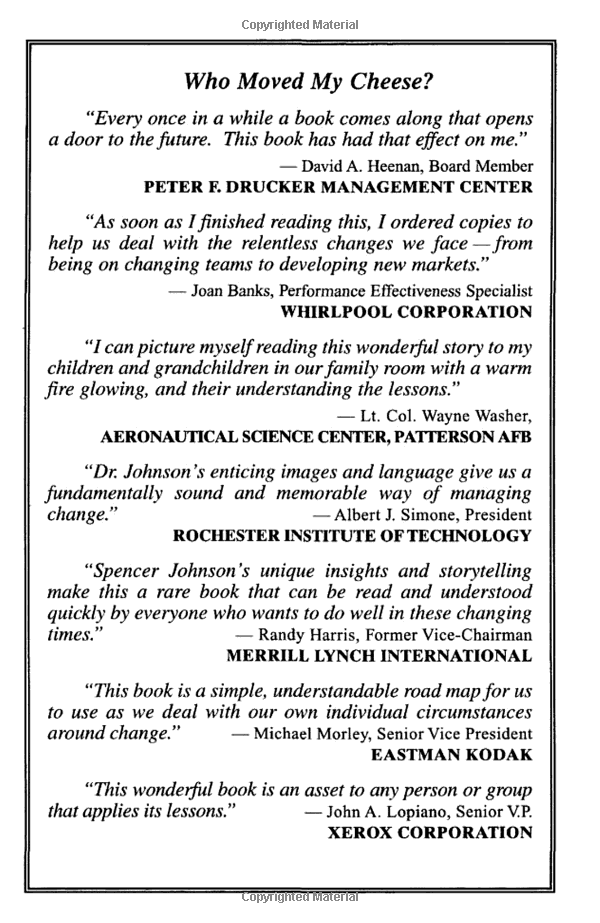 Copyrighted Material

Who Moved My Cheese?

"Every once in a while a book comes along that opens a door to the future. This book has had that effect on me."

— David A. Heenan, Board Member
PETER F. DRUCKER MANAGEMENT CENTER

"As soon as I finished reading this, I ordered copies to help us deal with the relentless changes we face — from being on changing teams to developing new markets."

— Joan Banks, Performance Effectiveness Specialist
WHIRLPOOL CORPORATION

"I can picture myself reading this wonderful story to my children and grandchildren in our family room with a warm fire glowing, and their understanding the lessons."

— Lt. Col. Wayne Washer,
AERONAUTICAL SCIENCE CENTER, PATTERSON AFB

"Dr. Johnson's enticing images and language give us a fundamentally sound and memorable way of managing change."

— Albert J. Simone, President
ROCHESTER INSTITUTE OF TECHNOLOGY

"Spencer Johnson's unique insights and storytelling make this a rare book that can be read and understood quickly by everyone who wants to do well in these changing times."

— Randy Harris, Former Vice-Chairman
MERRILL LYNCH INTERNATIONAL

"This book is a simple, understandable road map for us to use as we deal with our own individual circumstances around change."

— Michael Morley, Senior Vice President
EASTMAN KODAK

"This wonderful book is an asset to any person or group that applies its lessons."

— John A. Lopiano, Senior V.P.
XEROX CORPORATION

Copyrighted Material